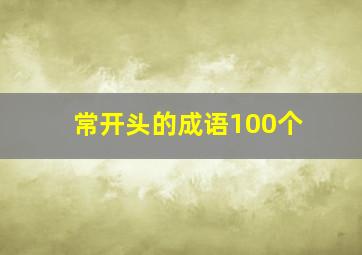 常开头的成语100个